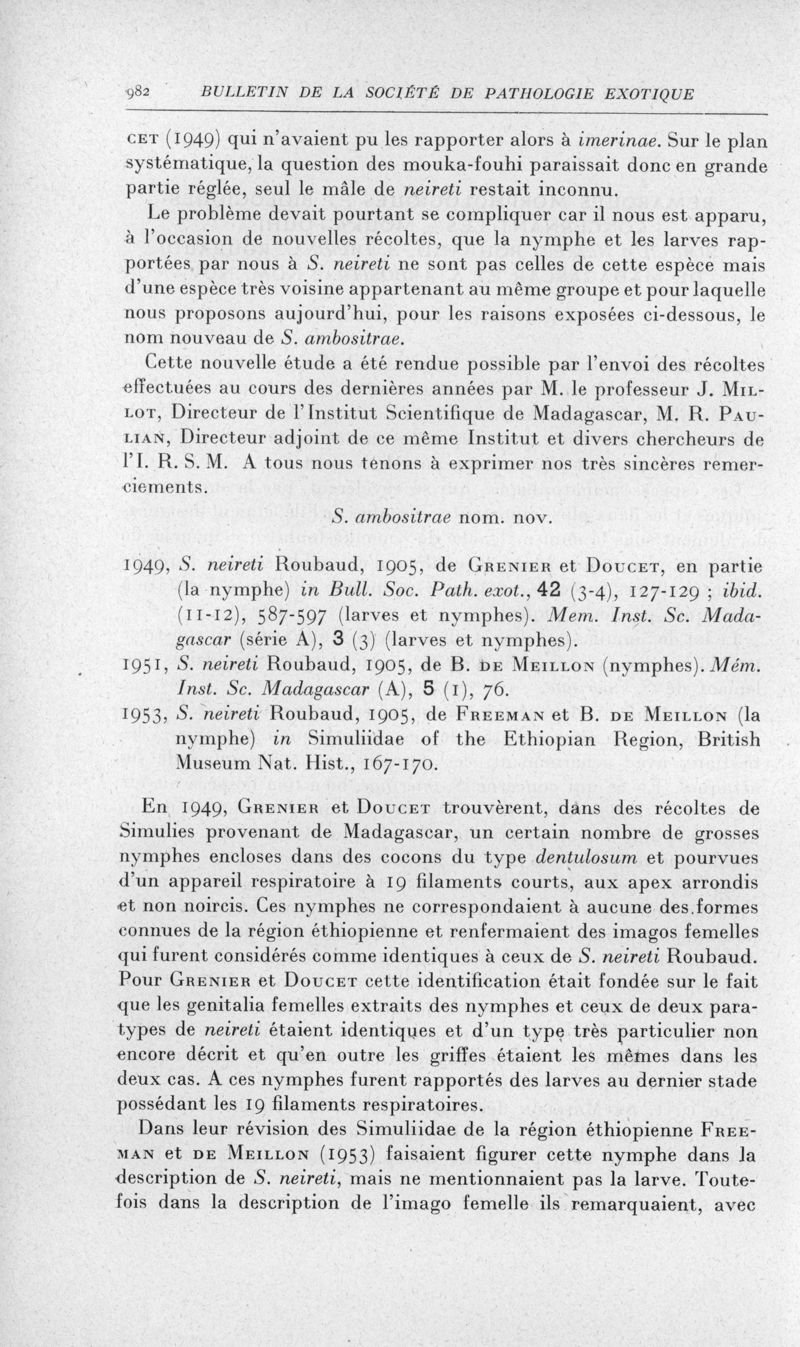 982 BULLETIN DE LA SOCIÉTÉ DE PATHOLOGIE EXOTIQUE

CET (1949) qui n'avaient pu les rapporter alors à imerinae. Sur le plan systématique, la question des mouka-fouhi paraissait donc en grande partie réglée, seul le mâle de neireti restait inconnu.

Le problème devait pourtant se compliquer car il nous est apparu, à l'occasion de nouvelles récoltes, que la nymphe et les larves rapportées par nous à S. neireti ne sont pas celles de cette espèce mais d'une espèce très voisine appartenant au même groupe et pour laquelle nous proposons aujourd'hui, pour les raisons exposées ci-dessous, le nom nouveau de S. ambositrae.

Cette nouvelle étude a été rendue possible par l'envoi des récoltes effectuées au cours des dernières années par M. le professeur J. MILLOT, Directeur de l'Institut Scientifique de Madagascar, M. R. PAULIAN, Directeur adjoint de ce même Institut et divers chercheurs de l'I. R. S. M. A tous nous tenons à exprimer nos très sincères remerciements.

S. ambositrae nom. nov.

1949, S. neireti Roubaud, 1905, de GRENIER et DOUCET, en partie (la nymphe) in Bull. Soc. Path. exot., 42 (3-4), 127-129 ; ibid. (11-12), 587-597 (larves et nymphes). Mem. Inst. Sc. Madagascar (série A), 3 (3) (larves et nymphes).

1951, S. neireti Roubaud, 1905, de B. DE MEILLON (nymphes). Mém. Inst. Sc. Madagascar (A), 5 (1), 76.

1953, S. neireti Roubaud, 1905, de FREEMAN et B. DE MEILLON (la nymphe) in Simuliidae of the Ethiopian Region, British Museum Nat. Hist., 167-170.

En 1949, GRENIER et DOUCET trouvèrent, dans des récoltes de Simulies provenant de Madagascar, un certain nombre de grosses nymphes encloses dans des cocons du type dentulosum et pourvues d'un appareil respiratoire à 19 filaments courts, aux apex arrondis et non noircis. Ces nymphes ne correspondaient à aucune des formes connues de la région éthiopienne et renfermaient des imagos femelles qui furent considérés comme identiques à ceux de S. neireti Roubaud. Pour GRENIER et DOUCET cette identification était fondée sur le fait que les genitalia femelles extraits des nymphes et ceux de deux paratypes de neireti étaient identiques et d'un type très particulier non encore décrit et qu'en outre les griffes étaient les mêmes dans les deux cas. A ces nymphes furent rapportés des larves au dernier stade possédant les 19 filaments respiratoires.

Dans leur révision des Simuliidae de la région éthiopienne FREEMAN et DE MEILLON (1953) faisaient figurer cette nymphe dans la description de S. neireti, mais ne mentionnaient pas la larve. Toutefois dans la description de l'imago femelle ils remarquaient, avec